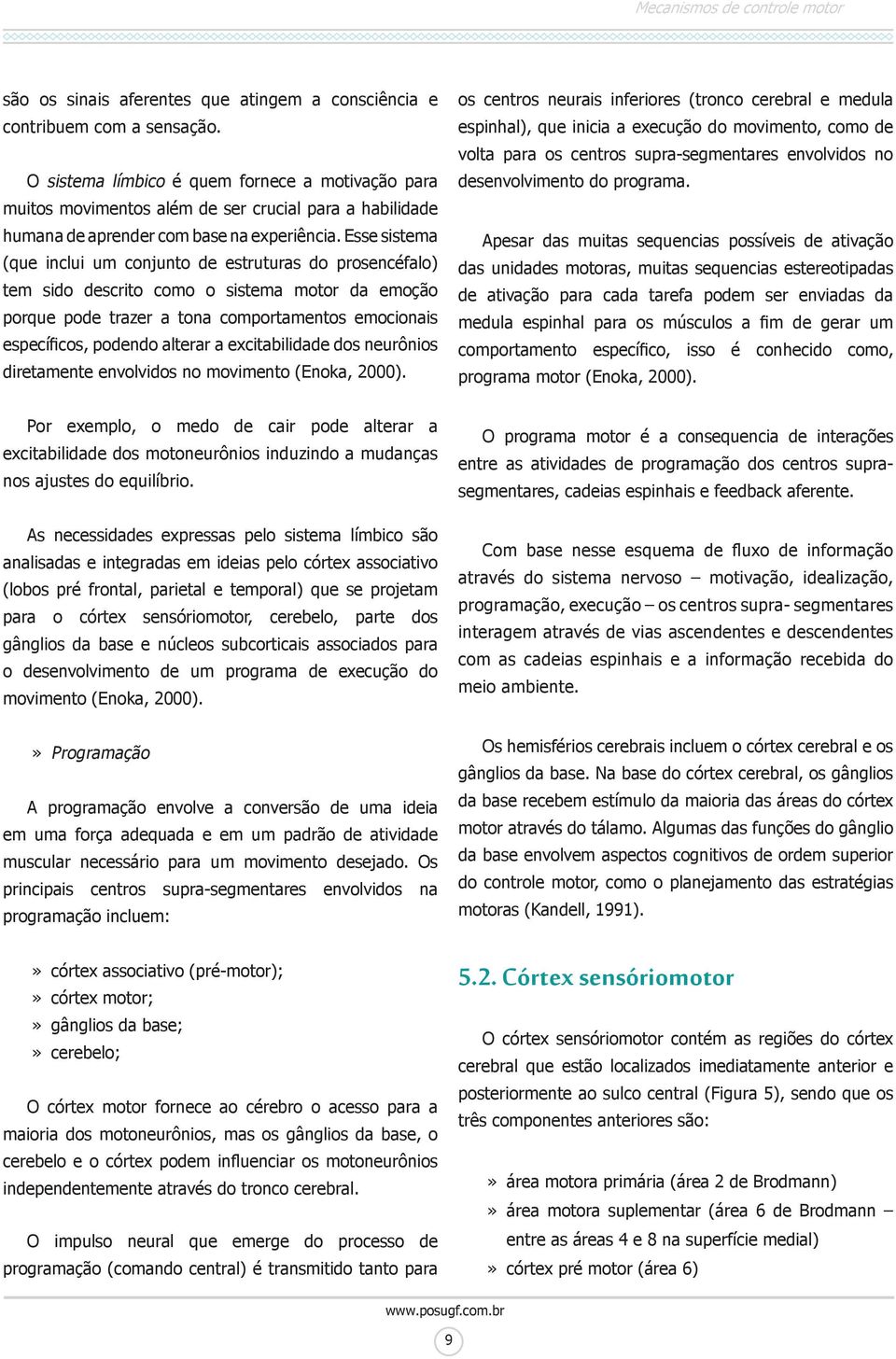 Mecanismos de controle motor

são os sinais aferentes que atingem a consciência e contribuem com a sensação.

O sistema límbico é quem fornece a motivação para muitos movimentos além de ser crucial para a habilidade humana de aprender com base na experiência. Esse sistema (que inclui um conjunto de estruturas do prosencéfalo) tem sido descrito como o sistema motor da emoção porque pode trazer a tona comportamentos emocionais específicos, podendo alterar a excitabilidade dos neurônios diretamente envolvidos no movimento (Enoka, 2000).

Por exemplo, o medo de cair pode alterar a excitabilidade dos motoneurônios induzindo a mudanças nos ajustes do equilíbrio.

As necessidades expressas pelo sistema límbico são analisadas e integradas em ideias pelo córtex associativo (lobos pré frontal, parietal e temporal) que se projetam para o córtex sensóriomotor, cerebelo, parte dos gânglios da base e núcleos subcorticais associados para o desenvolvimento de um programa de execução do movimento (Enoka, 2000).

» Programação

A programação envolve a conversão de uma ideia em uma força adequada e em um padrão de atividade muscular necessário para um movimento desejado. Os principais centros supra-segmentares envolvidos na programação incluem:

» córtex associativo (pré-motor);
» córtex motor;
» gânglios da base;
» cerebelo;

O córtex motor fornece ao cérebro o acesso para a maioria dos motoneurônios, mas os gânglios da base, o cerebelo e o córtex podem influenciar os motoneurônios independentemente através do tronco cerebral.

O impulso neural que emerge do processo de programação (comando central) é transmitido tanto para os centros neurais inferiores (tronco cerebral e medula espinhal), que inicia a execução do movimento, como de volta para os centros supra-segmentares envolvidos no desenvolvimento do programa.

Apesar das muitas sequencias possíveis de ativação das unidades motoras, muitas sequencias estereotipadas de ativação para cada tarefa podem ser enviadas da medula espinhal para os músculos a fim de gerar um comportamento específico, isso é conhecido como, programa motor (Enoka, 2000).

O programa motor é a consequencia de interações entre as atividades de programação dos centros supra-segmentares, cadeias espinhais e feedback aferente.

Com base nesse esquema de fluxo de informação através do sistema nervoso – motivação, idealização, programação, execução – os centros supra- segmentares interagem através de vias ascendentes e descendentes com as cadeias espinhais e a informação recebida do meio ambiente.

Os hemisférios cerebrais incluem o córtex cerebral e os gânglios da base. Na base do córtex cerebral, os gânglios da base recebem estímulo da maioria das áreas do córtex motor através do tálamo. Algumas das funções do gânglio da base envolvem aspectos cognitivos de ordem superior do controle motor, como o planejamento das estratégias motoras (Kandell, 1991).

5.2. Córtex sensóriomotor

O córtex sensóriomotor contém as regiões do córtex cerebral que estão localizados imediatamente anterior e posteriormente ao sulco central (Figura 5), sendo que os três componentes anteriores são:

» área motora primária (área 2 de Brodmann)
» área motora suplementar (área 6 de Brodmann – entre as áreas 4 e 8 na superfície medial)
» córtex pré motor (área 6)

www.posugf.com.br

9